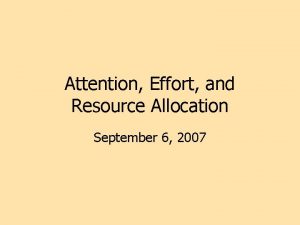 Attention, Effort, and Resource Allocation

September 6, 2007